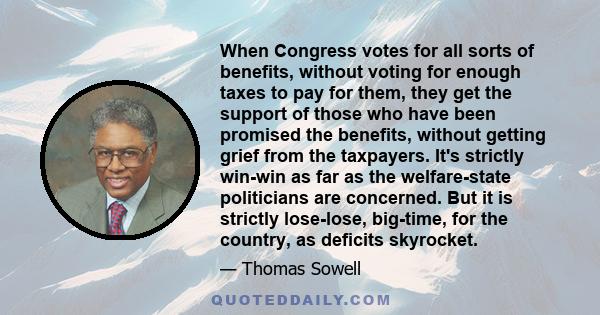 When Congress votes for all sorts of benefits, without voting for enough taxes to pay for them, they get the support of those who have been promised the benefits, without getting grief from the taxpayers. It's strictly win-win as far as the welfare-state politicians are concerned. But it is strictly lose-lose, big-time, for the country, as deficits skyrocket.

— Thomas Sowell

QUOTEDDAILY.COM